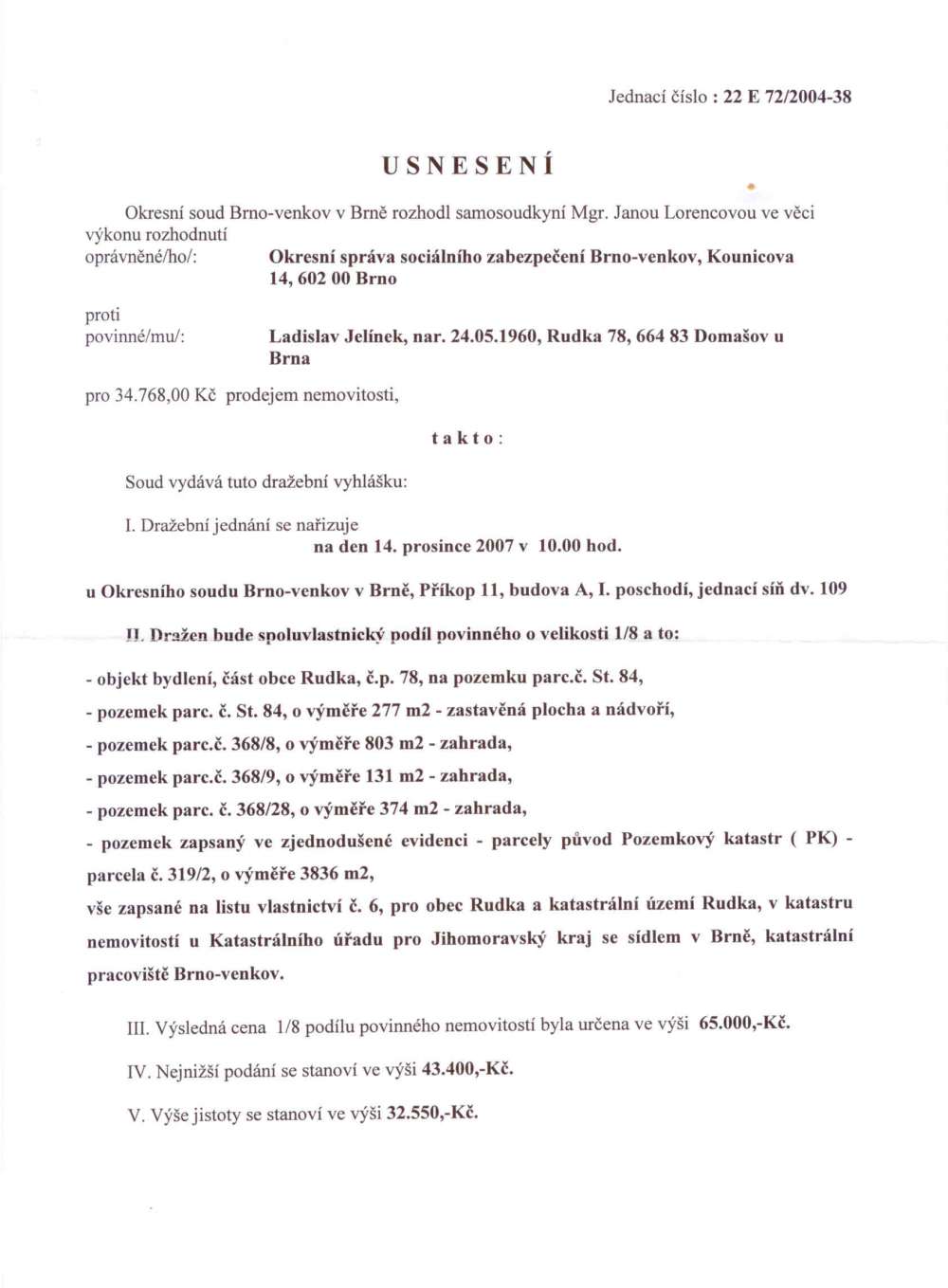 Jednací číslo : 22 E 72/2004-38

USNESENÍ

Okresní soud Brno-venkov v Brně rozhodl samosoudkyní Mgr. Janou Lorencovou ve věci výkonu rozhodnutí

oprávněné/ho/: Okresní správa sociálního zabezpečení Brno-venkov, Kounicova 14, 602 00 Brno

proti

povinné/mu/: Ladislav Jelínek, nar. 24.05.1960, Rudka 78, 664 83 Domašov u Brna

pro 34.768,00 Kč prodejem nemovitosti,

takto:

Soud vydává tuto dražební vyhlášku:

I. Dražební jednání se nařizuje na den 14. prosince 2007 v 10.00 hod.

u Okresního soudu Brno-venkov v Brně, Příkop 11, budova A, I. poschodí, jednací síň dv. 109

II. Dražen bude spoluvlastnický podíl povinného o velikosti 1/8 a to:

- objekt bydlení, část obce Rudka, č.p. 78, na pozemku parc.č. St. 84,

- pozemek parc. č. St. 84, o výměře 277 m2 - zastavěná plocha a nádvoří,

- pozemek parc.č. 368/8, o výměře 803 m2 - zahrada,

- pozemek parc.č. 368/9, o výměře 131 m2 - zahrada,

- pozemek parc. č. 368/28, o výměře 374 m2 - zahrada,

- pozemek zapsaný ve zjednodušené evidenci - parcely původ Pozemkový katastr ( PK) - parcela č. 319/2, o výměře 3836 m2,

vše zapsané na listu vlastnictví č. 6, pro obec Rudka a katastrální území Rudka, v katastru nemovitostí u Katastrálního úřadu pro Jihomoravský kraj se sídlem v Brně, katastrální pracoviště Brno-venkov.

III. Výsledná cena 1/8 podílu povinného nemovitostí byla určena ve výši 65.000,-Kč.

IV. Nejnižší podání se stanoví ve výši 43.400,-Kč.

V. Výše jistoty se stanoví ve výši 32.550,-Kč.